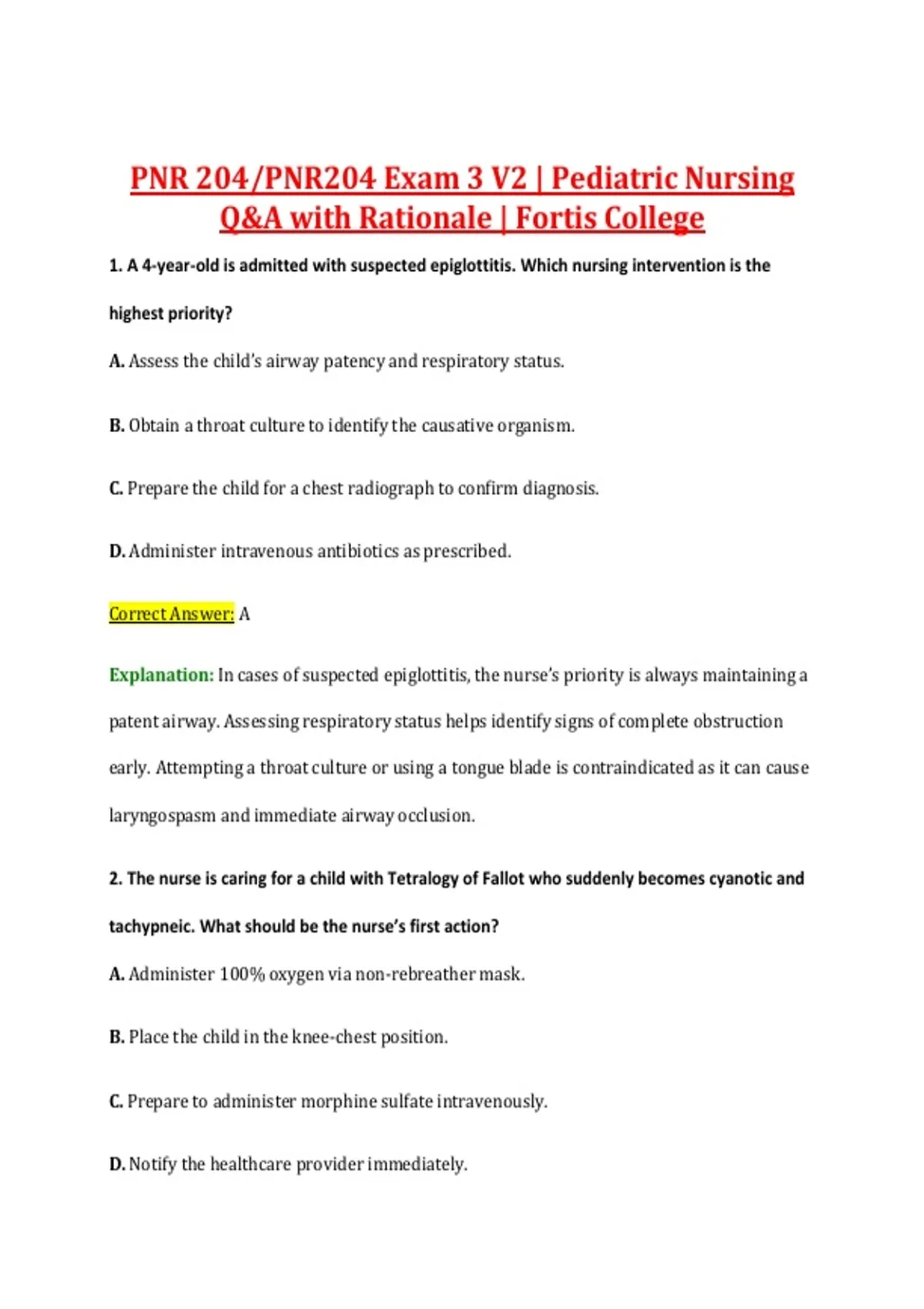 PNR 204/PNR204 Exam 3 V2 | Pediatric Nursing Q&A with Rationale | Fortis College

1. A 4-year-old is admitted with suspected epiglottitis. Which nursing intervention is the highest priority?

A. Assess the child's airway patency and respiratory status.

B. Obtain a throat culture to identify the causative organism.

C. Prepare the child for a chest radiograph to confirm diagnosis.

D. Administer intravenous antibiotics as prescribed.

Correct Answer: A

Explanation: In cases of suspected epiglottitis, the nurse's priority is always maintaining a patent airway. Assessing respiratory status helps identify signs of complete obstruction early. Attempting a throat culture or using a tongue blade is contraindicated as it can cause laryngospasm and immediate airway occlusion.

2. The nurse is caring for a child with Tetralogy of Fallot who suddenly becomes cyanotic and tachypneic. What should be the nurse's first action?

A. Administer 100% oxygen via non-rebreather mask.

B. Place the child in the knee-chest position.

C. Prepare to administer morphine sulfate intravenously.

D. Notify the healthcare provider immediately.